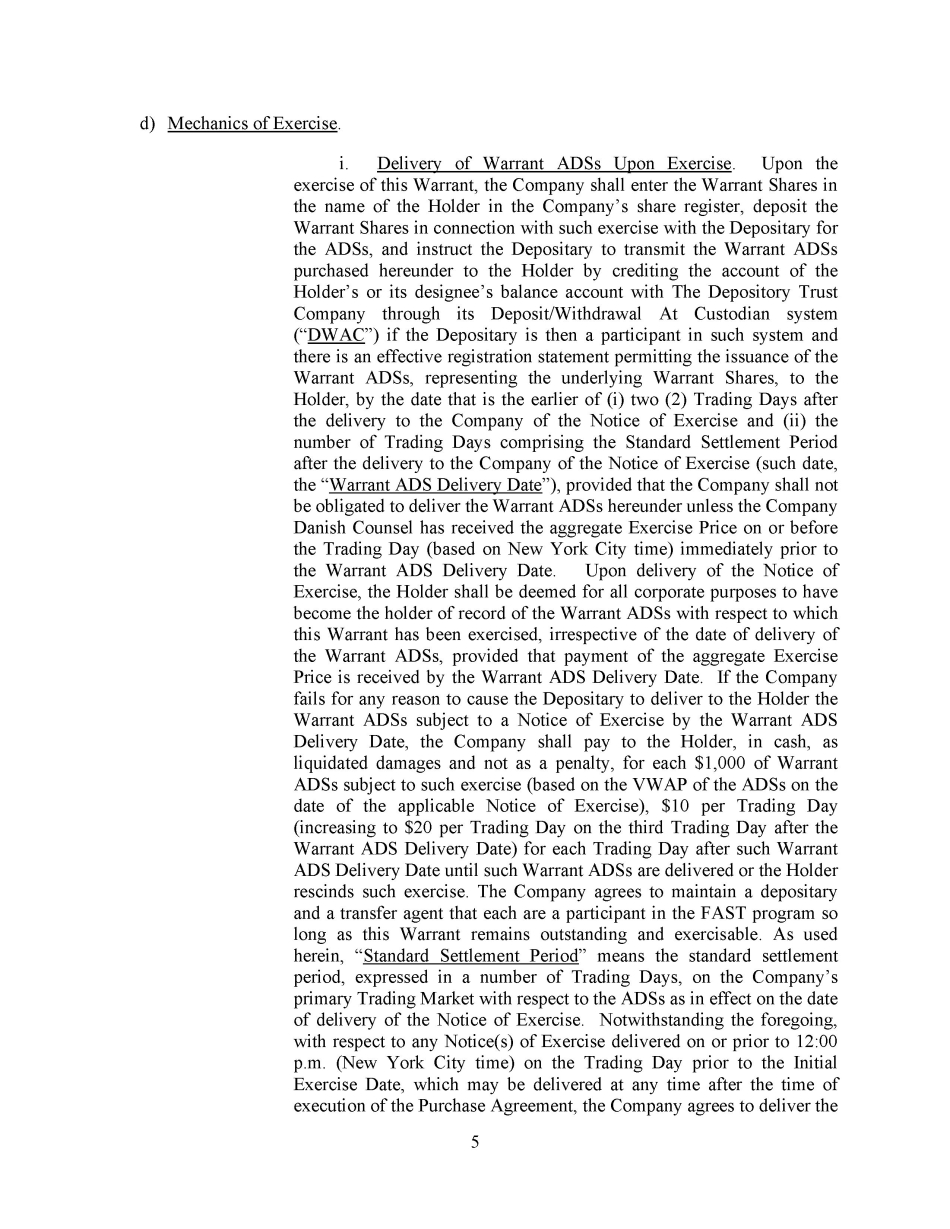 d) Mechanics of Exercise.

i. Delivery of Warrant ADSs Upon Exercise. Upon the exercise of this Warrant, the Company shall enter the Warrant Shares in the name of the Holder in the Company's share register, deposit the Warrant Shares in connection with such exercise with the Depositary for the ADSs, and instruct the Depositary to transmit the Warrant ADSs purchased hereunder to the Holder by crediting the account of the Holder's or its designee's balance account with The Depository Trust Company through its Deposit/Withdrawal At Custodian system ("DWAC") if the Depositary is then a participant in such system and there is an effective registration statement permitting the issuance of the Warrant ADSs, representing the underlying Warrant Shares, to the Holder, by the date that is the earlier of (i) two (2) Trading Days after the delivery to the Company of the Notice of Exercise and (ii) the number of Trading Days comprising the Standard Settlement Period after the delivery to the Company of the Notice of Exercise (such date, the "Warrant ADS Delivery Date"), provided that the Company shall not be obligated to deliver the Warrant ADSs hereunder unless the Company Danish Counsel has received the aggregate Exercise Price on or before the Trading Day (based on New York City time) immediately prior to the Warrant ADS Delivery Date. Upon delivery of the Notice of Exercise, the Holder shall be deemed for all corporate purposes to have become the holder of record of the Warrant ADSs with respect to which this Warrant has been exercised, irrespective of the date of delivery of the Warrant ADSs, provided that payment of the aggregate Exercise Price is received by the Warrant ADS Delivery Date. If the Company fails for any reason to cause the Depositary to deliver to the Holder the Warrant ADSs subject to a Notice of Exercise by the Warrant ADS Delivery Date, the Company shall pay to the Holder, in cash, as liquidated damages and not as a penalty, for each $1,000 of Warrant ADSs subject to such exercise (based on the VWAP of the ADSs on the date of the applicable Notice of Exercise), $10 per Trading Day (increasing to $20 per Trading Day on the third Trading Day after the Warrant ADS Delivery Date) for each Trading Day after such Warrant ADS Delivery Date until such Warrant ADSs are delivered or the Holder rescinds such exercise. The Company agrees to maintain a depositary and a transfer agent that each are a participant in the FAST program so long as this Warrant remains outstanding and exercisable. As used herein, "Standard Settlement Period" means the standard settlement period, expressed in a number of Trading Days, on the Company's primary Trading Market with respect to the ADSs as in effect on the date of delivery of the Notice of Exercise. Notwithstanding the foregoing, with respect to any Notice(s) of Exercise delivered on or prior to 12:00 p.m. (New York City time) on the Trading Day prior to the Initial Exercise Date, which may be delivered at any time after the time of execution of the Purchase Agreement, the Company agrees to deliver the

5